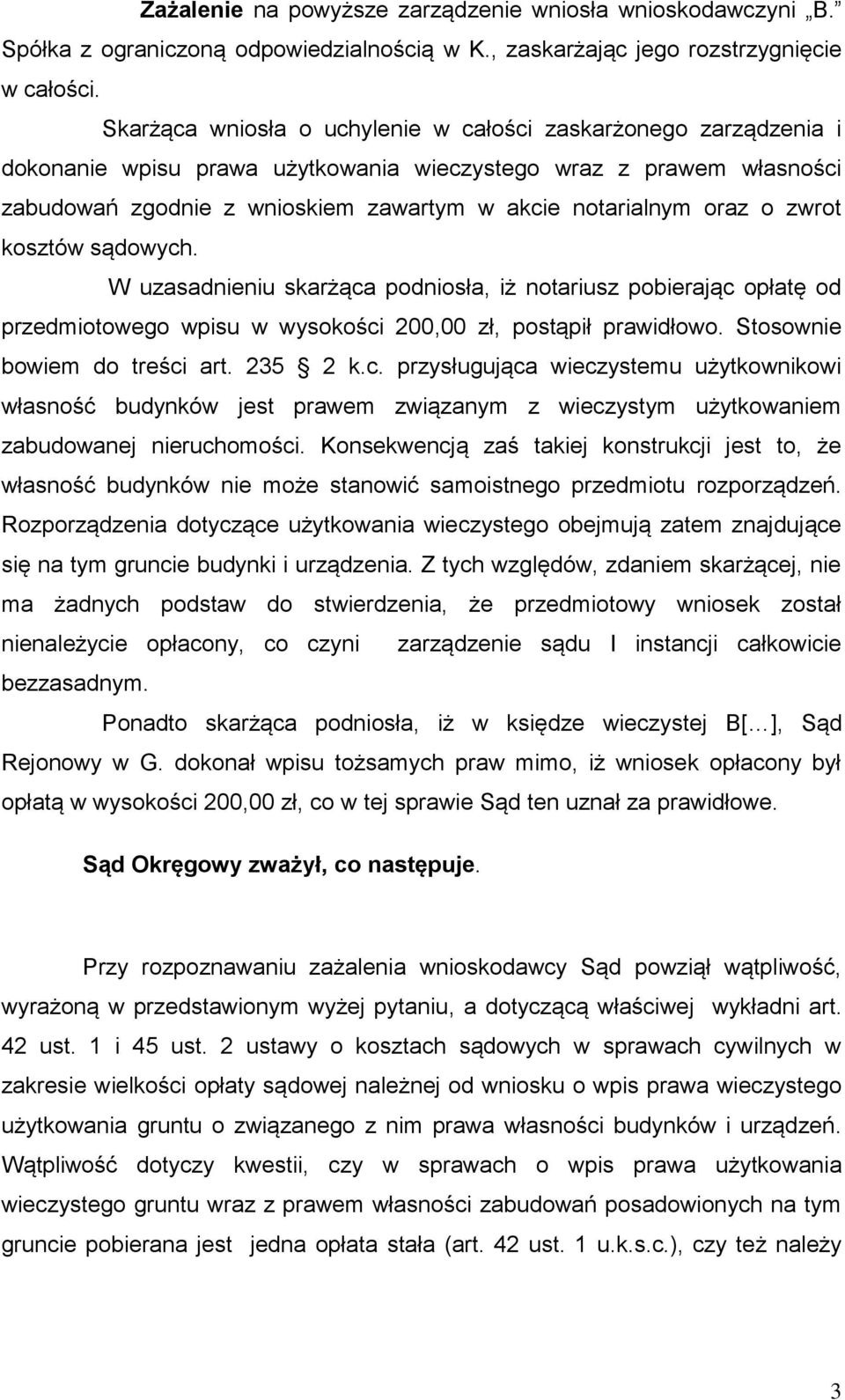 Zażalenie na powyższe zarządzenie wniosła wnioskodawczyni „B.” Spółka z ograniczoną odpowiedzialnością w K., zaskarżając jego rozstrzygnięcie w całości.

Skarżąca wniosła o uchylenie w całości zaskarżonego zarządzenia i dokonanie wpisu prawa użytkowania wieczystego wraz z prawem własności zabudowań zgodnie z wnioskiem zawartym w akcie notarialnym oraz o zwrot kosztów sądowych.

W uzasadnieniu skarżąca podniosła, iż notariusz pobierając opłatę od przedmiotowego wpisu w wysokości 200,00 zł, postąpił prawidłowo. Stosownie bowiem do treści art. 235 2 k.c. przysługująca wieczystemu użytkownikowi własność budynków jest prawem związanym z wieczystym użytkowaniem zabudowanej nieruchomości. Konsekwencją zaś takiej konstrukcji jest to, że własność budynków nie może stanowić samoistnego przedmiotu rozporządzeń. Rozporządzenia dotyczące użytkowania wieczystego obejmują zatem znajdujące się na tym gruncie budynki i urządzenia. Z tych względów, zdaniem skarżącej, nie ma żadnych podstaw do stwierdzenia, że przedmiotowy wniosek został nienależycie opłacony, co czyni zarządzenie sądu I instancji całkowicie bezzasadnym.

Ponadto skarżąca podniosła, iż w księdze wieczystej B[…], Sąd Rejonowy w G. dokonał wpisu tożsamych praw mimo, iż wniosek opłacony był opłatą w wysokości 200,00 zł, co w tej sprawie Sąd ten uznał za prawidłowe.

Sąd Okręgowy zważył, co następuje.

Przy rozpoznawaniu zażalenia wnioskodawcy Sąd powziął wątpliwość, wyrażoną w przedstawionym wyżej pytaniu, a dotyczącą właściwej wykładni art. 42 ust. 1 i 45 ust. 2 ustawy o kosztach sądowych w sprawach cywilnych w zakresie wielkości opłaty sądowej należnej od wniosku o wpis prawa wieczystego użytkowania gruntu o związanego z nim prawa własności budynków i urządzeń. Wątpliwość dotyczy kwestii, czy w sprawach o wpis prawa użytkowania wieczystego gruntu wraz z prawem własności zabudowań posadowionych na tym gruncie pobierana jest jedna opłata stała (art. 42 ust. 1 u.k.s.c.), czy też należy

3